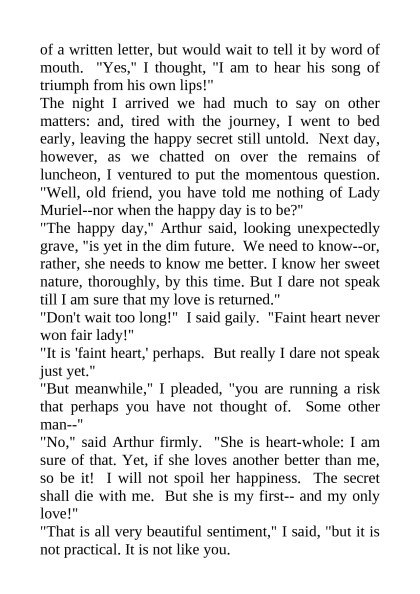 of a written letter, but would wait to tell it by word of mouth. "Yes," I thought, "I am to hear his song of triumph from his own lips!"

The night I arrived we had much to say on other matters: and, tired with the journey, I went to bed early, leaving the happy secret still untold. Next day, however, as we chatted on over the remains of luncheon, I ventured to put the momentous question.

"Well, old friend, you have told me nothing of Lady Muriel--nor when the happy day is to be?"

"The happy day," Arthur said, looking unexpectedly grave, "is yet in the dim future. We need to know--or, rather, she needs to know me better. I know her sweet nature, thoroughly, by this time. But I dare not speak till I am sure that my love is returned."

"Don't wait too long!" I said gaily. "Faint heart never won fair lady!"

"It is 'faint heart,' perhaps. But really I dare not speak just yet."

"But meanwhile," I pleaded, "you are running a risk that perhaps you have not thought of. Some other man--"

"No," said Arthur firmly. "She is heart-whole: I am sure of that. Yet, if she loves another better than me, so be it! I will not spoil her happiness. The secret shall die with me. But she is my first-- and my only love!"

"That is all very beautiful sentiment," I said, "but it is not practical. It is not like you.